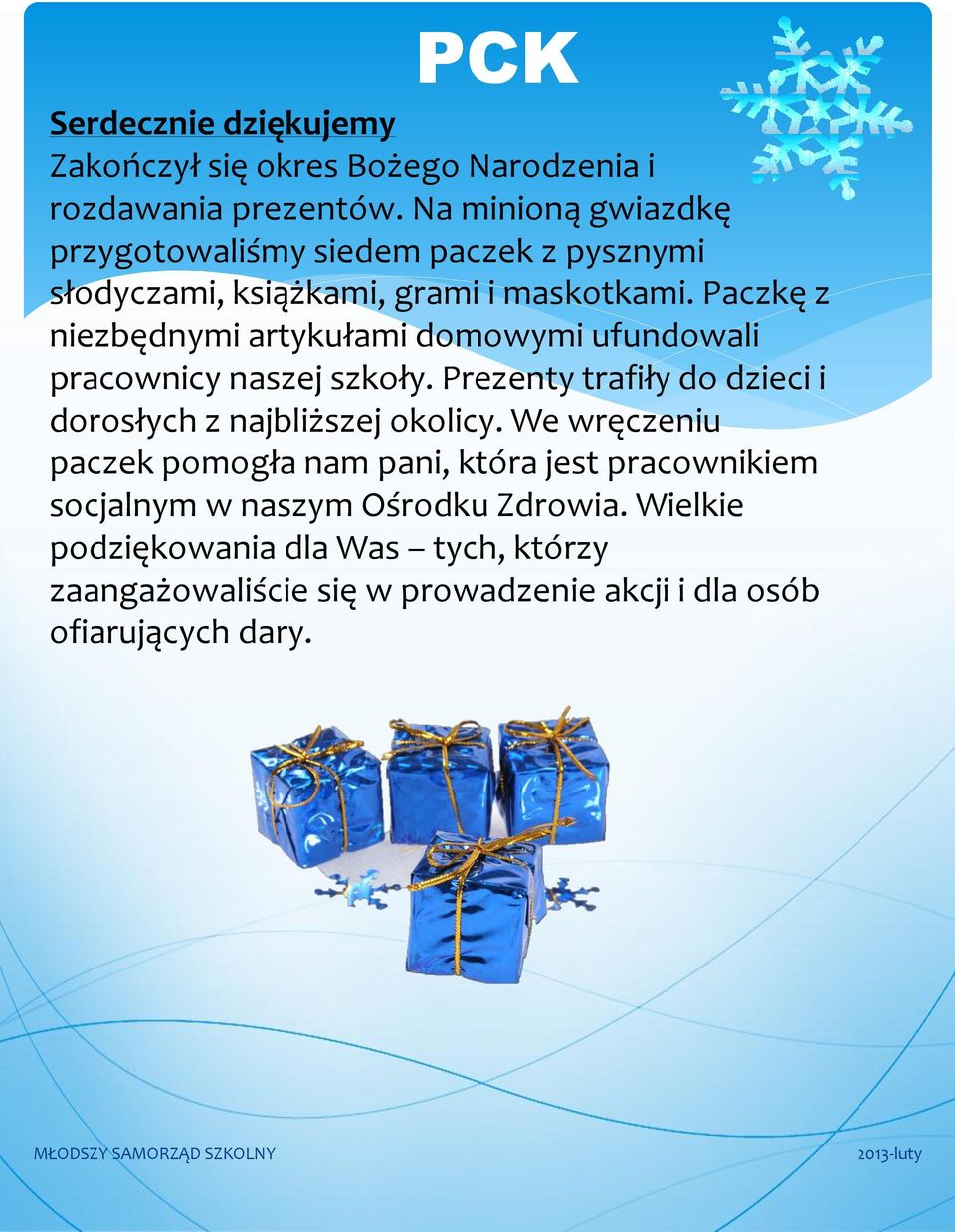 PCK

Serdecznie dziękujemy
Zakończył się okres Bożego Narodzenia i rozdawania prezentów. Na minioną gwiazdkę przygotowaliśmy siedem paczek z pysznymi słodyczami, książkami, grami i maskotkami. Paczkę z niezbędnymi artykułami domowymi ufundowali pracownicy naszej szkoły. Prezenty trafiły do dzieci i dorosłych z najbliższej okolicy. We wręczeniu paczek pomogła nam pani, która jest pracownikiem socjalnym w naszym Ośrodku Zdrowia. Wielkie podziękowania dla Was – tych, którzy zaangażowaliście się w prowadzenie akcji i dla osób ofiarujących dary.

MŁODSZY SAMORZĄD SZKOLNY

2013-luty